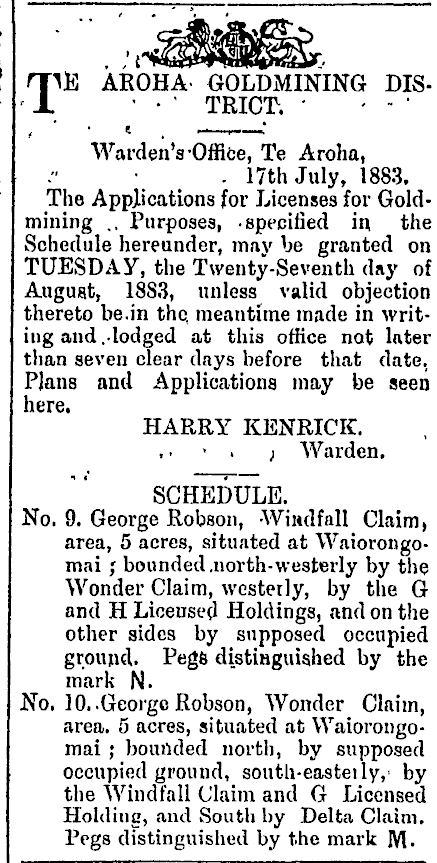 TE AROHA GOLDMINING DISTRICT.

Warden's Office, Te Aroha, 17th July, 1883.

The Applications for Licenses for Goldmining Purposes, specified in the Schedule hereunder, may be granted on TUESDAY, the Twenty-Seventh day of August, 1883, unless valid objection thereto be in the meantime made in writing and lodged at this office not later than seven clear days before that date. Plans and Applications may be seen here.

HARRY KENRICK.
Warden.

SCHEDULE.

No. 9. George Robson, Windfall Claim, area, 5 acres, situated at Waiorongomai; bounded north-westerly by the Wonder Claim, westerly, by the G and H Licensed Holdings, and on the other sides by supposed occupied ground. Pegs distinguished by the mark N.

No. 10. George Robson, Wonder Claim, area. 5 acres, situated at Waiorongomai; bounded north, by supposed occupied ground, south-easterly, by the Windfall Claim and G Licensed Holding, and South by Delta Claim. Pegs distinguished by the mark M.